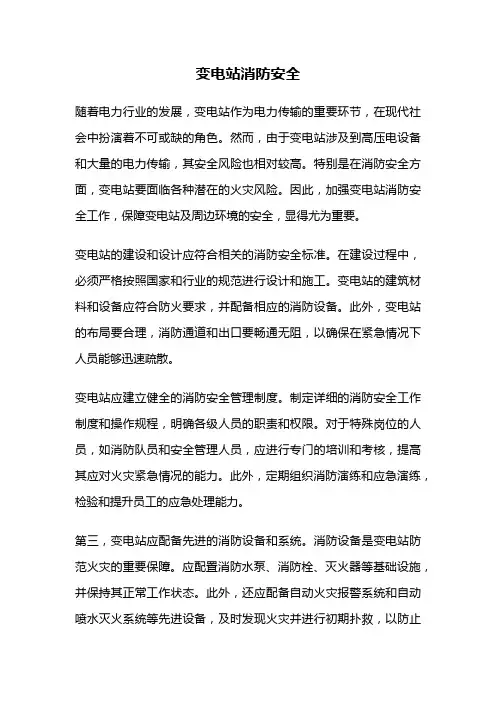 变电站消防安全

随着电力行业的发展，变电站作为电力传输的重要环节，在现代社会中扮演着不可或缺的角色。然而，由于变电站涉及到高压电设备和大量的电力传输，其安全风险也相对较高。特别是在消防安全方面，变电站要面临各种潜在的火灾风险。因此，加强变电站消防安全工作，保障变电站及周边环境的安全，显得尤为重要。

变电站的建设和设计应符合相关的消防安全标准。在建设过程中，必须严格按照国家和行业的规范进行设计和施工。变电站的建筑材料和设备应符合防火要求，并配备相应的消防设备。此外，变电站的布局要合理，消防通道和出口要畅通无阻，以确保在紧急情况下人员能够迅速疏散。

变电站应建立健全的消防安全管理制度。制定详细的消防安全工作制度和操作规程，明确各级人员的职责和权限。对于特殊岗位的人员，如消防队员和安全管理人员，应进行专门的培训和考核，提高其应对火灾紧急情况的能力。此外，定期组织消防演练和应急演练，检验和提升员工的应急处理能力。

第三，变电站应配备先进的消防设备和系统。消防设备是变电站防范火灾的重要保障。应配置消防水泵、消防栓、灭火器等基础设施，并保持其正常工作状态。此外，还应配备自动火灾报警系统和自动喷水灭火系统等先进设备，及时发现火灾并进行初期扑救，以防止